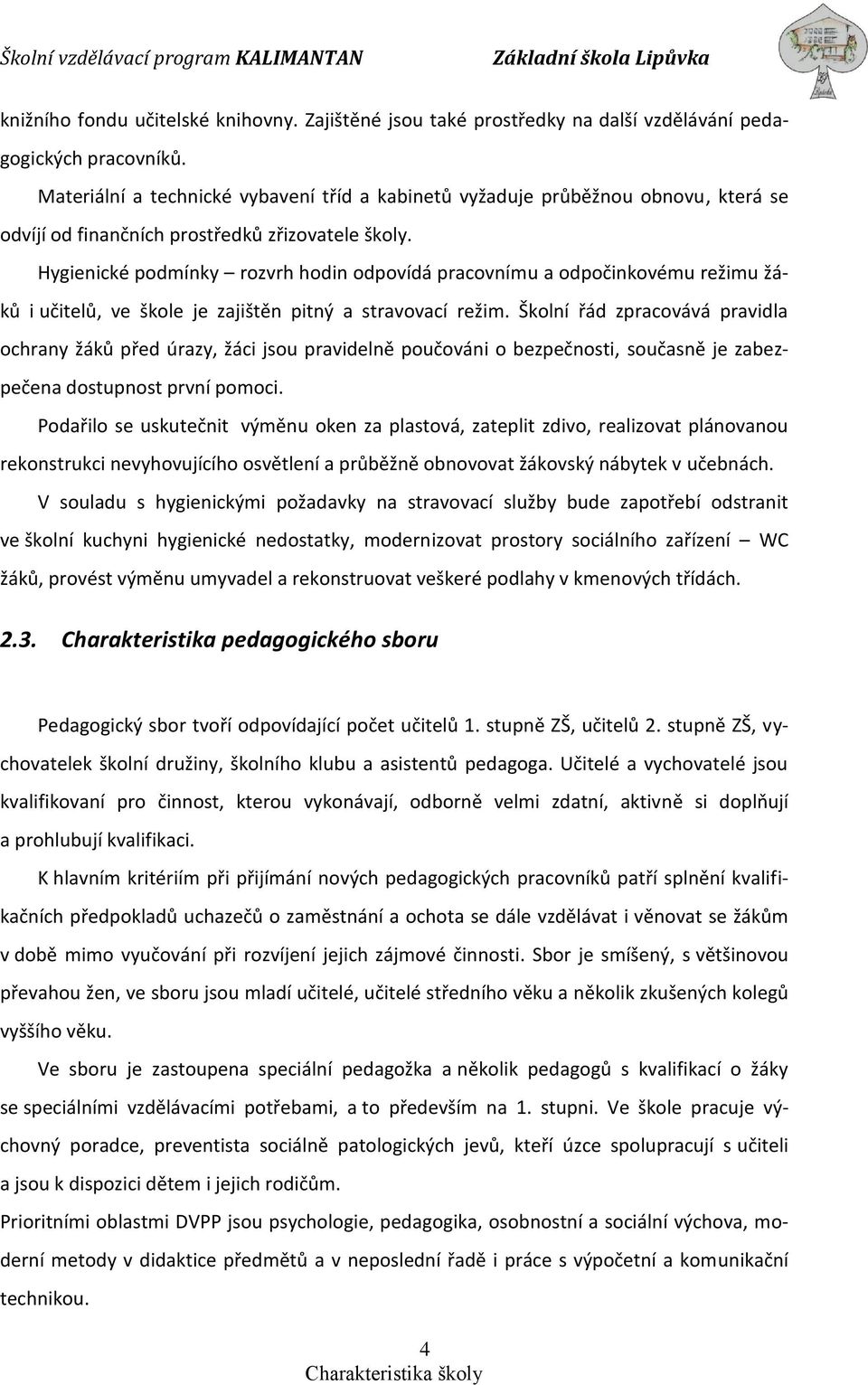 Školní vzdělávací program KALIMANTAN Základní škola Lipůvka

knižního fondu učitelské knihovny. Zajištěné jsou také prostředky na další vzdělávání pedagogických pracovníků.

Materiální a technické vybavení tříd a kabinetů vyžaduje průběžnou obnovu, která se odvíjí od finančních prostředků zřizovatele školy.

Hygienické podmínky – rozvrh hodin odpovídá pracovnímu a odpočinkovému režimu žáků i učitelů, ve škole je zajištěn pitný a stravovací režim. Školní řád zpracovává pravidla ochrany žáků před úrazy, žáci jsou pravidelně poučováni o bezpečnosti, současně je zabezpečena dostupnost první pomoci.

Podařilo se uskutečnit výměnu oken za plastová, zateplit zdivo, realizovat plánovanou rekonstrukci nevyhovujícího osvětlení a průběžně obnovovat žákovský nábytek v učebnách.

V souladu s hygienickými požadavky na stravovací služby bude zapotřebí odstranit ve školní kuchyni hygienické nedostatky, modernizovat prostory sociálního zařízení – WC žáků, provést výměnu umyvadel a rekonstruovat veškeré podlahy v kmenových třídách.

2.3. Charakteristika pedagogického sboru

Pedagogický sbor tvoří odpovídající počet učitelů 1. stupně ZŠ, učitelů 2. stupně ZŠ, vychovatelek školní družiny, školního klubu a asistentů pedagoga. Učitelé a vychovatelé jsou kvalifikovaní pro činnost, kterou vykonávají, odborně velmi zdatní, aktivně si doplňují a prohlubují kvalifikaci.

K hlavním kritériím při přijímání nových pedagogických pracovníků patří splnění kvalifikačních předpokladů uchazečů o zaměstnání a ochota se dále vzdělávat i věnovat se žákům v době mimo vyučování při rozvíjení jejich zájmové činnosti. Sbor je smíšený, s většinovou převahou žen, ve sboru jsou mladí učitelé, učitelé středního věku a několik zkušených kolegů vyššího věku.

Ve sboru je zastoupena speciální pedagožka a několik pedagogů s kvalifikací o žáky se speciálními vzdělávacími potřebami, a to především na 1. stupni. Ve škole pracuje výchovný poradce, preventista sociálně patologických jevů, kteří úzce spolupracují s učiteli a jsou k dispozici dětem i jejich rodičům.

Prioritními oblastmi DVPP jsou psychologie, pedagogika, osobnostní a sociální výchova, moderní metody v didaktice předmětů a v neposlední řadě i práce s výpočetní a komunikační technikou.

4
Charakteristika školy